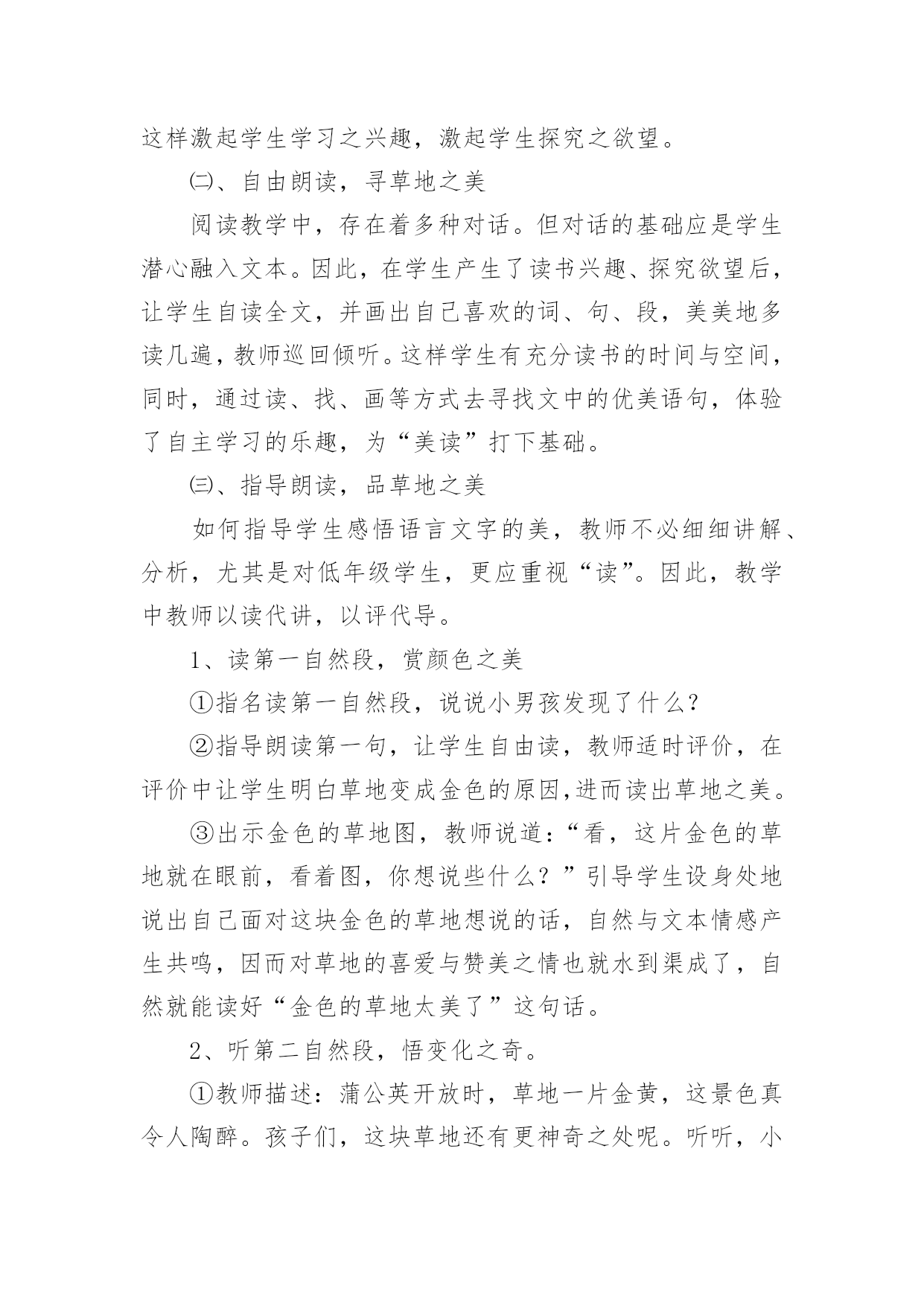 这样激起学生学习之兴趣，激起学生探究之欲望。

㈡、自由朗读，寻草地之美

阅读教学中，存在着多种对话。但对话的基础应是学生潜心融入文本。因此，在学生产生了读书兴趣、探究欲望后，让学生自读全文，并画出自己喜欢的词、句、段，美美地多读几遍，教师巡回倾听。这样学生有充分读书的时间与空间，同时，通过读、找、画等方式去寻找文中的优美语句，体验了自主学习的乐趣，为“美读”打下基础。

㈢、指导朗读，品草地之美

如何指导学生感悟语言文字的美，教师不必细细讲解、分析，尤其是对低年级学生，更应重视“读”。因此，教学中教师以读代讲，以评代导。

1、读第一自然段，赏颜色之美

①指名读第一自然段，说说小男孩发现了什么？

②指导朗读第一句，让学生自由读，教师适时评价，在评价中让学生明白草地变成金色的原因,进而读出草地之美。

③出示金色的草地图，教师说道：“看，这片金色的草地就在眼前，看着图，你想说些什么？”引导学生设身处地说出自己面对这块金色的草地想说的话，自然与文本情感产生共鸣，因而对草地的喜爱与赞美之情也就水到渠成了，自然就能读好“金色的草地太美了”这句话。

2、听第二自然段，悟变化之奇。

①教师描述：蒲公英开放时，草地一片金黄，这景色真令人陶醉。孩子们，这块草地还有更神奇之处呢。听听，小